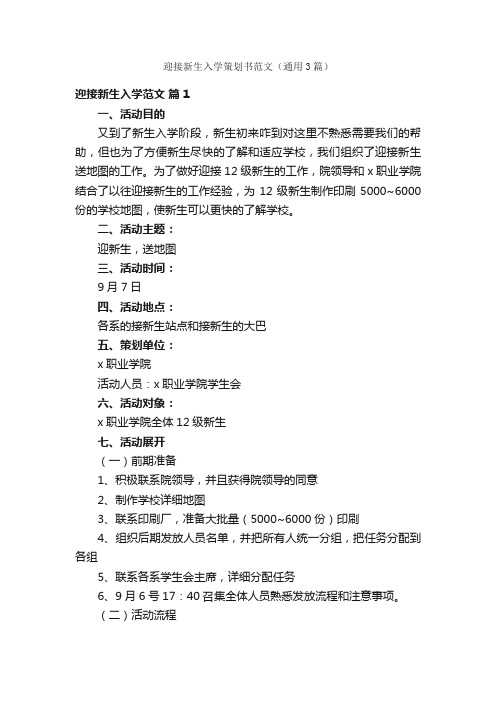 迎接新生入学策划书范文（通用3篇）

迎接新生入学范文 篇1

一、活动目的

又到了新生入学阶段，新生初来咋到对这里不熟悉需要我们的帮助，但也为了方便新生尽快的了解和适应学校，我们组织了迎接新生送地图的工作。为了做好迎接12级新生的工作，院领导和x职业学院结合了以往迎接新生的工作经验，为12级新生制作印刷5000~6000份的学校地图，使新生可以更快的了解学校。

二、活动主题：

迎新生，送地图

三、活动时间：

9月7日

四、活动地点：

各系的接新生站点和接新生的大巴

五、策划单位：

x职业学院

活动人员：x职业学院学生会

六、活动对象：

x职业学院全体12级新生

七、活动展开

（一）前期准备

1、积极联系院领导，并且获得院领导的同意

2、制作学校详细地图

3、联系印刷厂，准备大批量（5000~6000份）印刷

4、组织后期发放人员名单，并把所有人统一分组，把任务分配到各组

5、联系各系学生会主席，详细分配任务

6、9月6号17：40召集全体人员熟悉发放流程和注意事项。

（二）活动流程